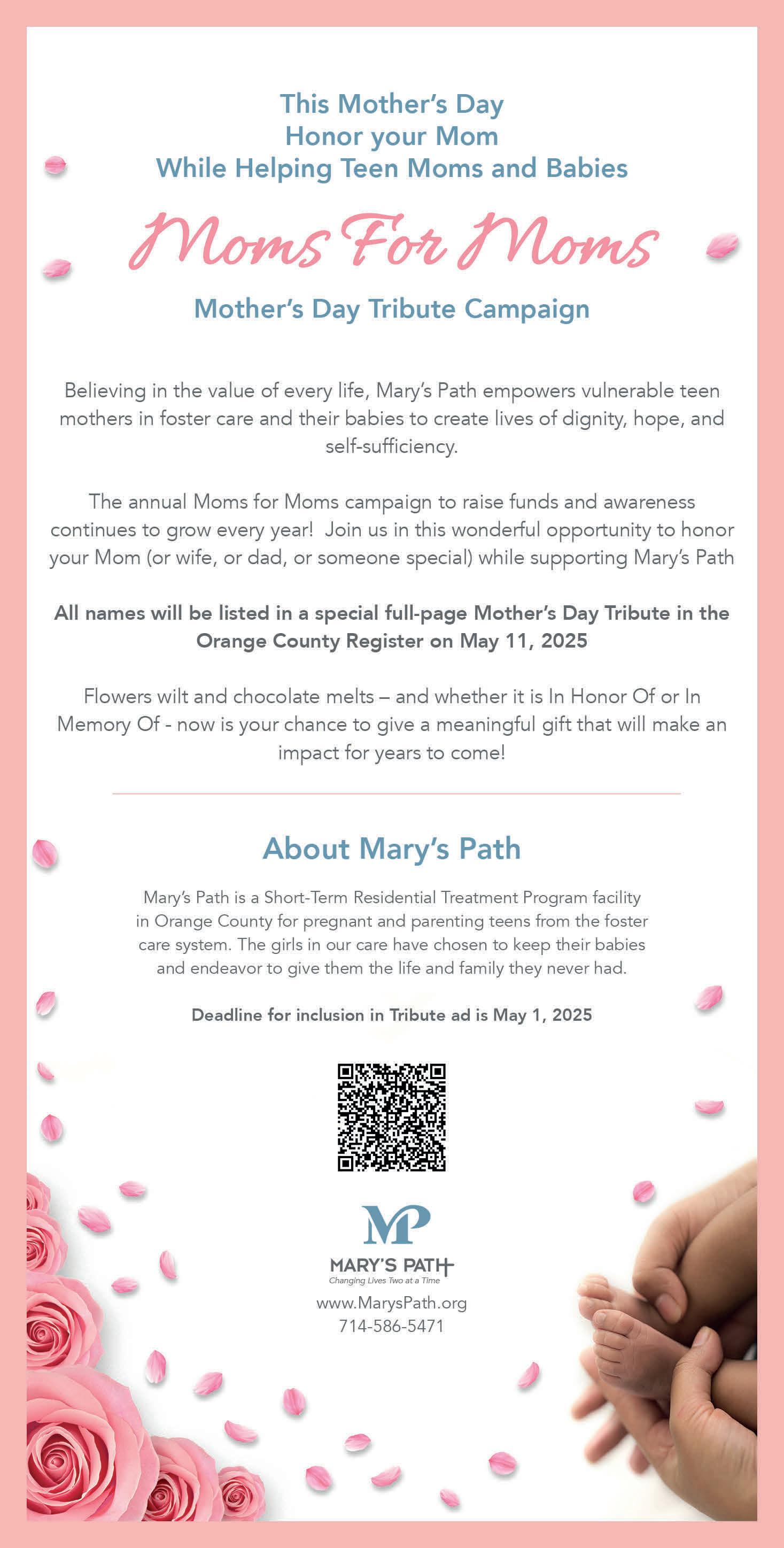 This Mother's Day
Honor your Mom
While Helping Teen Moms and Babies

Moms For Moms

Mother's Day Tribute Campaign

Believing in the value of every life, Mary's Path empowers vulnerable teen mothers in foster care and their babies to create lives of dignity, hope, and self-sufficiency.

The annual Moms for Moms campaign to raise funds and awareness continues to grow every year! Join us in this wonderful opportunity to honor your Mom (or wife, or dad, or someone special) while supporting Mary's Path

All names will be listed in a special full-page Mother's Day Tribute in the Orange County Register on May 11, 2025

Flowers wilt and chocolate melts – and whether it is In Honor Of or In Memory Of - now is your chance to give a meaningful gift that will make an impact for years to come!

About Mary's Path

Mary's Path is a Short-Term Residential Treatment Program facility in Orange County for pregnant and parenting teens from the foster care system. The girls in our care have chosen to keep their babies and endeavor to give them the life and family they never had.

Deadline for inclusion in Tribute ad is May 1, 2025

MP
MARY'S PATH
Changing Lives Two at a Time
www.MarysPath.org
714-586-5471